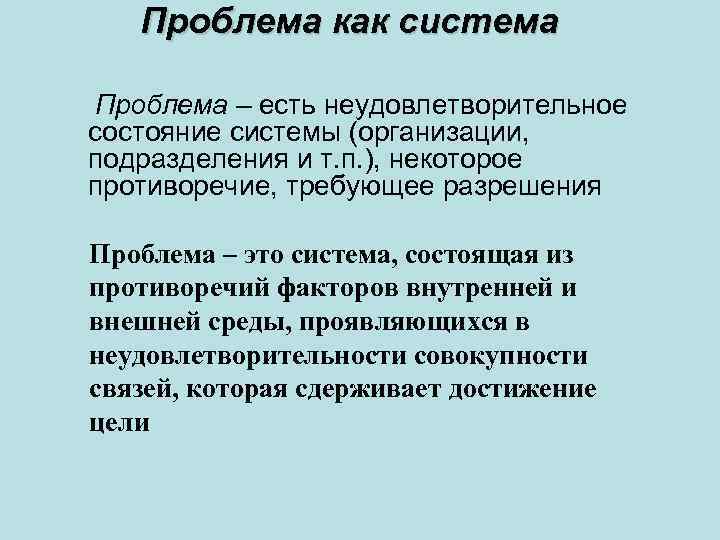 Проблема как система

Проблема – есть неудовлетворительное состояние системы (организации, подразделения и т.п.), некоторое противоречие, требующее разрешения

Проблема – это система, состоящая из противоречий факторов внутренней и внешней среды, проявляющихся в неудовлетворительности совокупности связей, которая сдерживает достижение цели